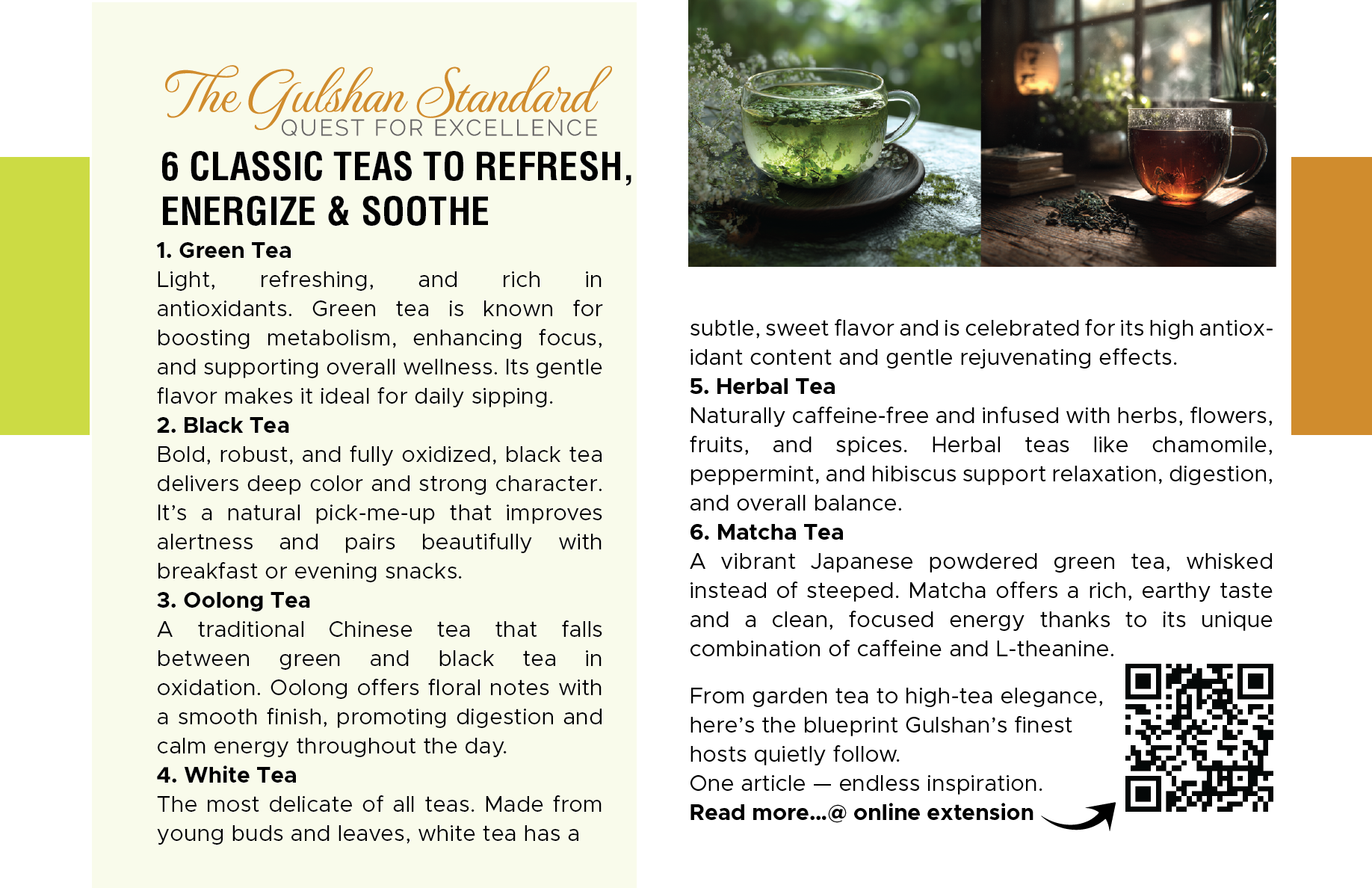 The Gulshan Standard
QUEST FOR EXCELLENCE

6 CLASSIC TEAS TO REFRESH, ENERGIZE & SOOTHE

1. Green Tea
Light, refreshing, and rich in antioxidants. Green tea is known for boosting metabolism, enhancing focus, and supporting overall wellness. Its gentle flavor makes it ideal for daily sipping.

2. Black Tea
Bold, robust, and fully oxidized, black tea delivers deep color and strong character. It's a natural pick-me-up that improves alertness and pairs beautifully with breakfast or evening snacks.

3. Oolong Tea
A traditional Chinese tea that falls between green and black tea in oxidation. Oolong offers floral notes with a smooth finish, promoting digestion and calm energy throughout the day.

4. White Tea
The most delicate of all teas. Made from young buds and leaves, white tea has a subtle, sweet flavor and is celebrated for its high antioxidant content and gentle rejuvenating effects.

5. Herbal Tea
Naturally caffeine-free and infused with herbs, flowers, fruits, and spices. Herbal teas like chamomile, peppermint, and hibiscus support relaxation, digestion, and overall balance.

6. Matcha Tea
A vibrant Japanese powdered green tea, whisked instead of steeped. Matcha offers a rich, earthy taste and a clean, focused energy thanks to its unique combination of caffeine and L-theanine.

From garden tea to high-tea elegance, here's the blueprint Gulshan's finest hosts quietly follow.
One article — endless inspiration.
Read more...@ online extension